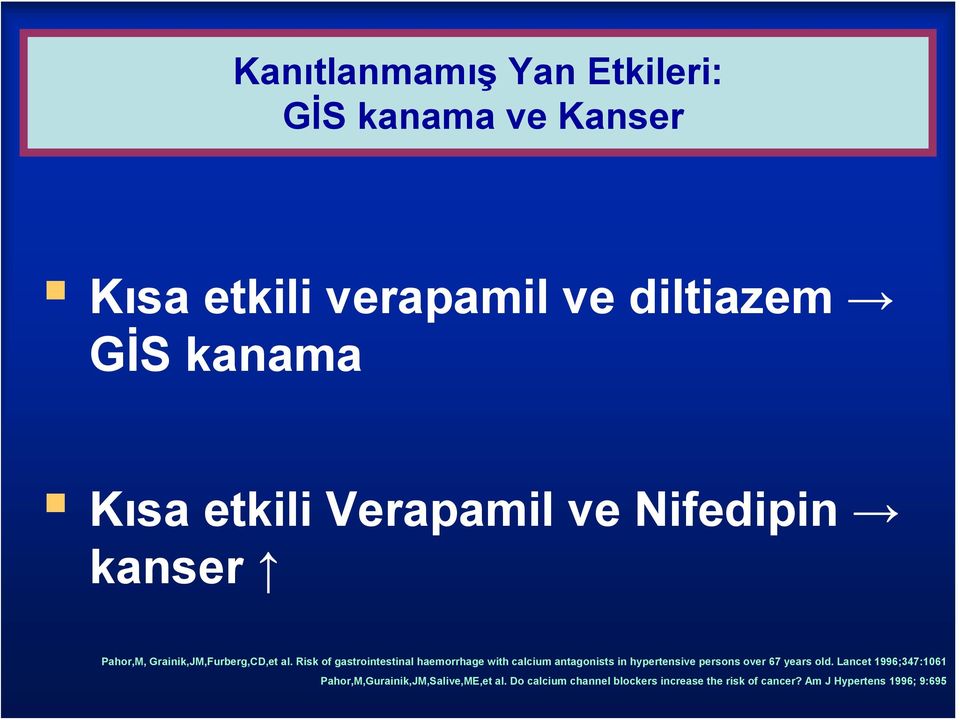 Kanıtlanmamış Yan Etkileri:
GİS kanama ve Kanser

Kısa etkili verapamil ve diltiazem → GİS kanama

Kısa etkili Verapamil ve Nifedipin → kanser ↑

Pahor,M, Grainik,JM,Furberg,CD,et al. Risk of gastrointestinal haemorrhage with calcium antagonists in hypertensive persons over 67 years old. Lancet 1996;347:1061

Pahor,M,Gurainik,JM,Salive,ME,et al. Do calcium channel blockers increase the risk of cancer? Am J Hypertens 1996; 9:695